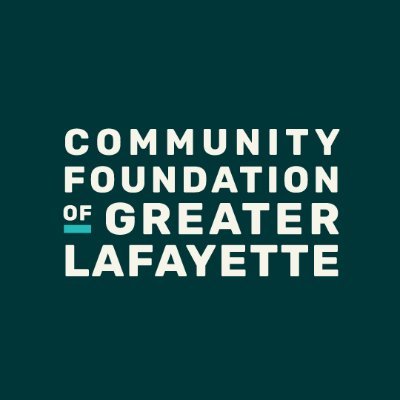 COMMUNITY
FOUNDATION
OF GREATER
LAFAYETTE